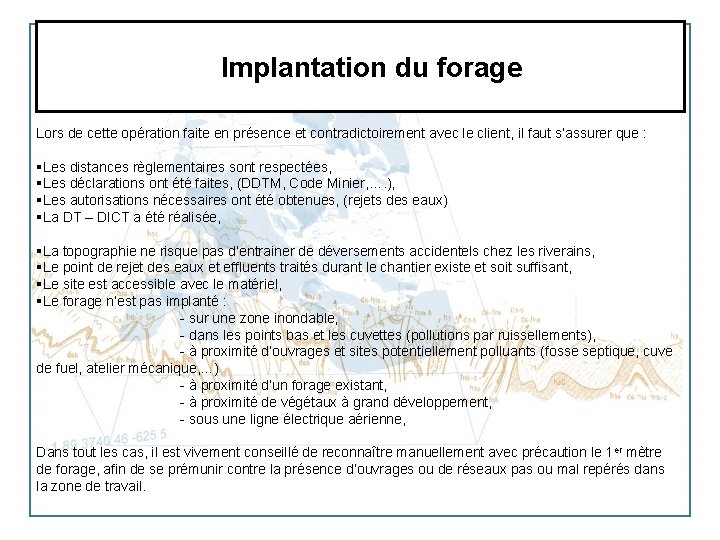 Implantation du forage

Lors de cette opération faite en présence et contradictoirement avec le client, il faut s'assurer que :

▪Les distances règlementaires sont respectées,
▪Les déclarations ont été faites, (DDTM, Code Minier,….),
▪Les autorisations nécessaires ont été obtenues, (rejets des eaux)
▪La DT – DICT a été réalisée,

▪La topographie ne risque pas d'entrainer de déversements accidentels chez les riverains,
▪Le point de rejet des eaux et effluents traités durant le chantier existe et soit suffisant,
▪Le site est accessible avec le matériel,
▪Le forage n'est pas implanté :
- sur une zone inondable,
- dans les points bas et les cuvettes (pollutions par ruissellements),
- à proximité d'ouvrages et sites potentiellement polluants (fosse septique, cuve de fuel, atelier mécanique,…)
- à proximité d'un forage existant,
- à proximité de végétaux à grand développement,
- sous une ligne électrique aérienne,

Dans tout les cas, il est vivement conseillé de reconnaître manuellement avec précaution le 1$^{er}$ mètre de forage, afin de se prémunir contre la présence d'ouvrages ou de réseaux pas ou mal repérés dans la zone de travail.